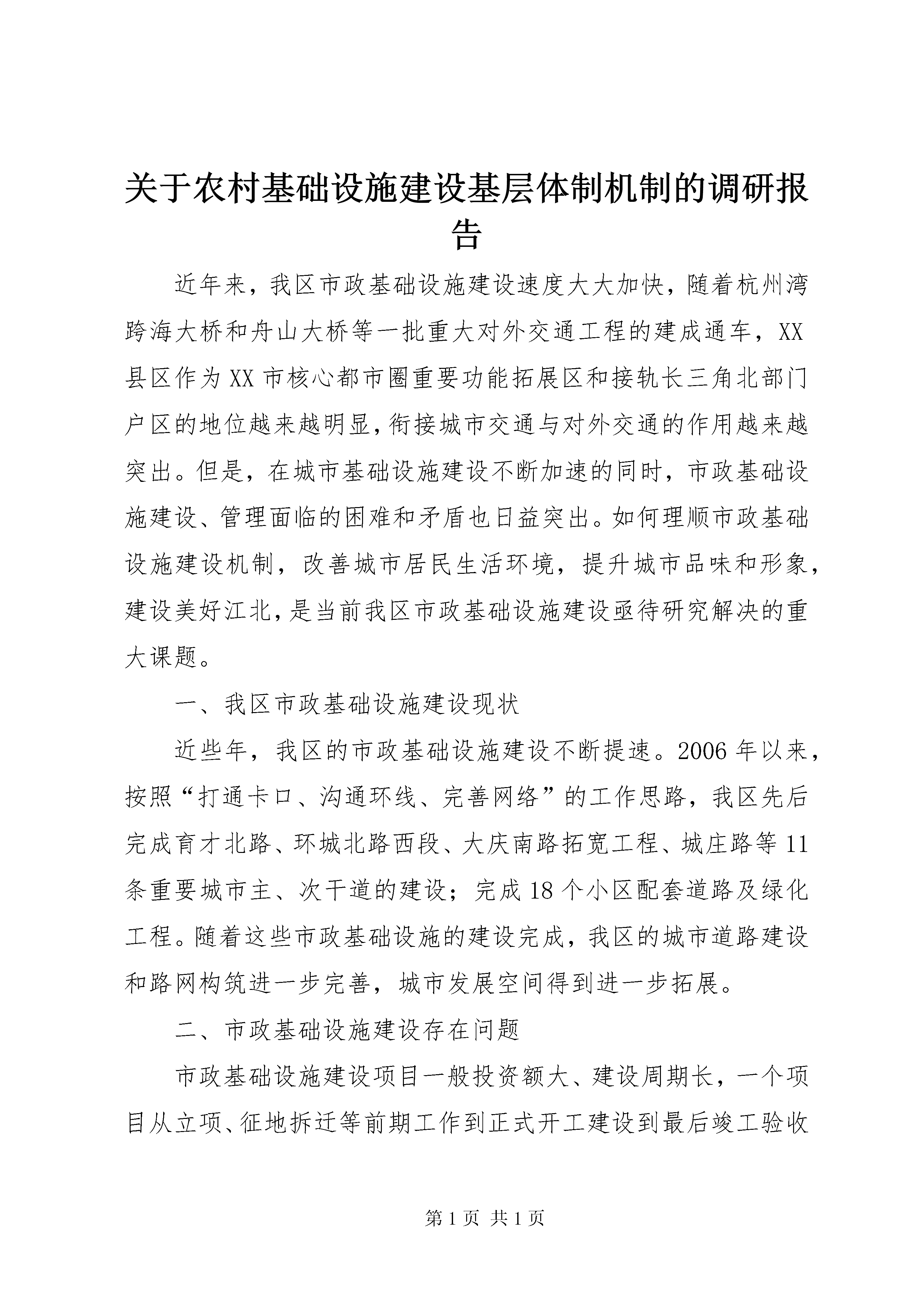 关于农村基础设施建设基层体制机制的调研报告

近年来，我区市政基础设施建设速度大大加快，随着杭州湾跨海大桥和舟山大桥等一批重大对外交通工程的建成通车，XX县区作为XX市核心都市圈重要功能拓展区和接轨长三角北部门户区的地位越来越明显，衔接城市交通与对外交通的作用越来越突出。但是，在城市基础设施建设不断加速的同时，市政基础设施建设、管理面临的困难和矛盾也日益突出。如何理顺市政基础设施建设机制，改善城市居民生活环境，提升城市品味和形象，建设美好江北，是当前我区市政基础设施建设亟待研究解决的重大课题。

一、我区市政基础设施建设现状

近些年，我区的市政基础设施建设不断提速。2006年以来，按照“打通卡口、沟通环线、完善网络”的工作思路，我区先后完成育才北路、环城北路西段、大庆南路拓宽工程、城庄路等11条重要城市主、次干道的建设；完成18个小区配套道路及绿化工程。随着这些市政基础设施的建设完成，我区的城市道路建设和路网构筑进一步完善，城市发展空间得到进一步拓展。

二、市政基础设施建设存在问题

市政基础设施建设项目一般投资额大、建设周期长，一个项目从立项、征地拆迁等前期工作到正式开工建设到最后竣工验收

第1页 共1页